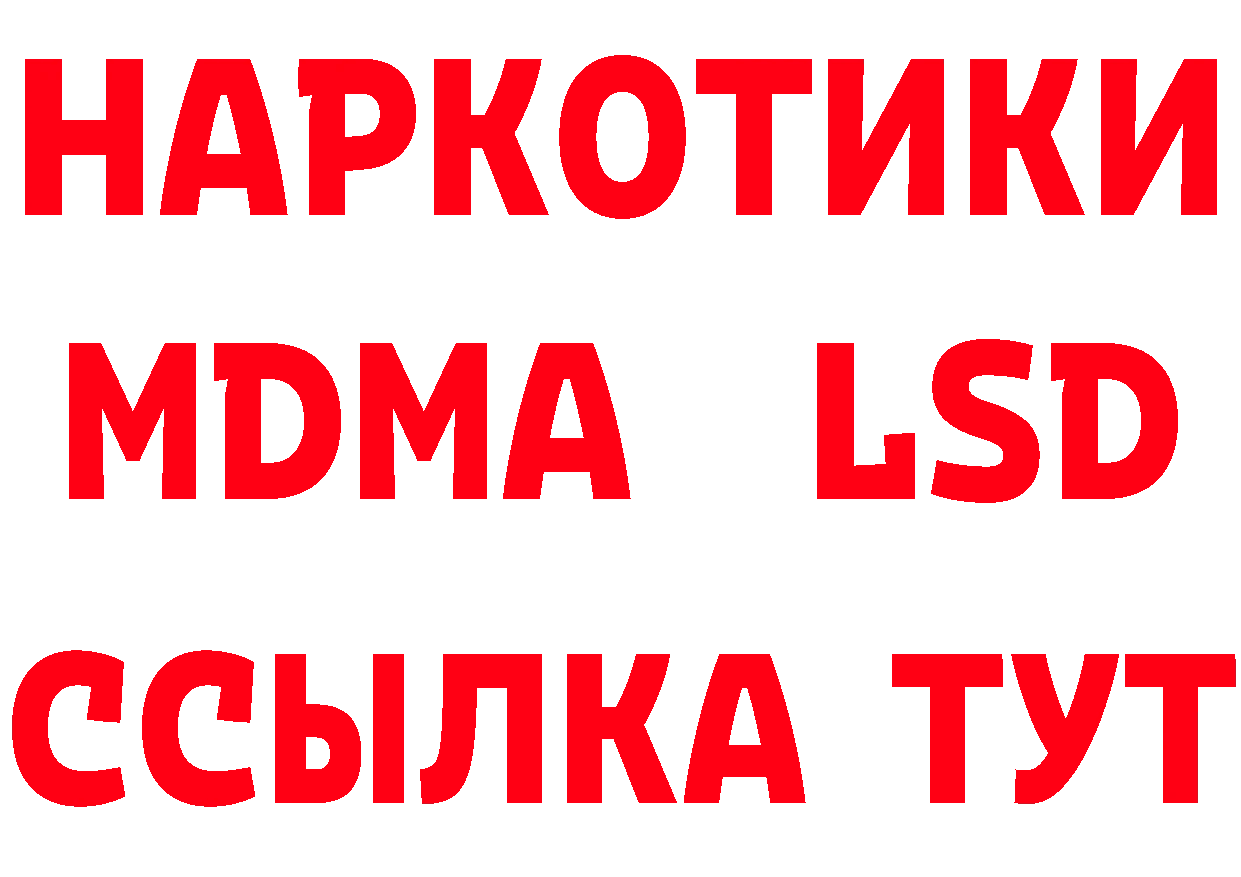 НАРКОТИКИ
MDMA LSD
ССЫЛКА ТУТ